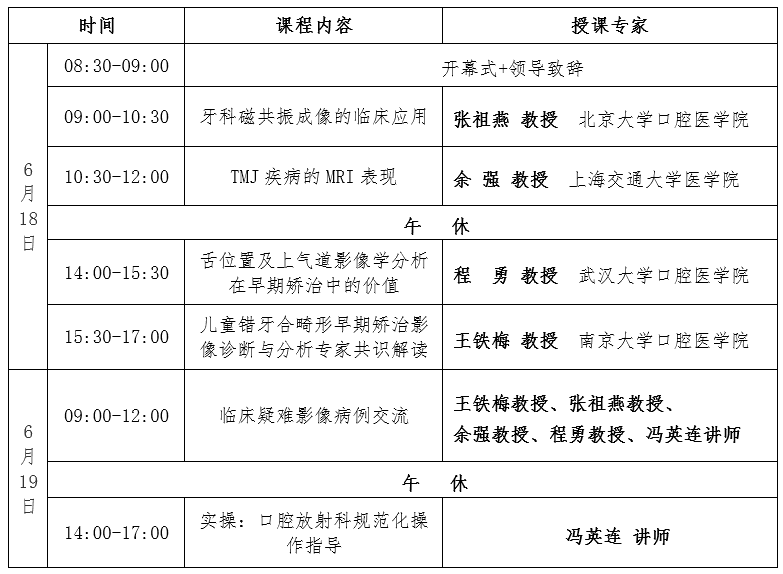 | 时间 | | 课程内容 | 授课专家 |
|---|---|---|---|
| 6月18日 | 08:30-09:00 | 开幕式+领导致辞 | |
| | 09:00-10:30 | 牙科磁共振成像的临床应用 | 张祖燕 教授 北京大学口腔医学院 |
| | 10:30-12:00 | TMJ 疾病的 MRI 表现 | 余 强 教授 上海交通大学医学院 |
| | 午 休 | | |
| | 14:00-15:30 | 舌位置及上气道影像学分析在早期矫治中的价值 | 程 勇 教授 武汉大学口腔医学院 |
| | 15:30-17:00 | 儿童错牙合畸形早期矫治影像诊断与分析专家共识解读 | 王铁梅 教授 南京大学口腔医学院 |
| 6月19日 | 09:00-12:00 | 临床疑难影像病例交流 | 王铁梅教授、张祖燕教授、余强教授、程勇教授、冯英连讲师 |
| | 午 休 | | |
| | 14:00-17:00 | 实操：口腔放射科规范化操作指导 | 冯英连 讲师 |